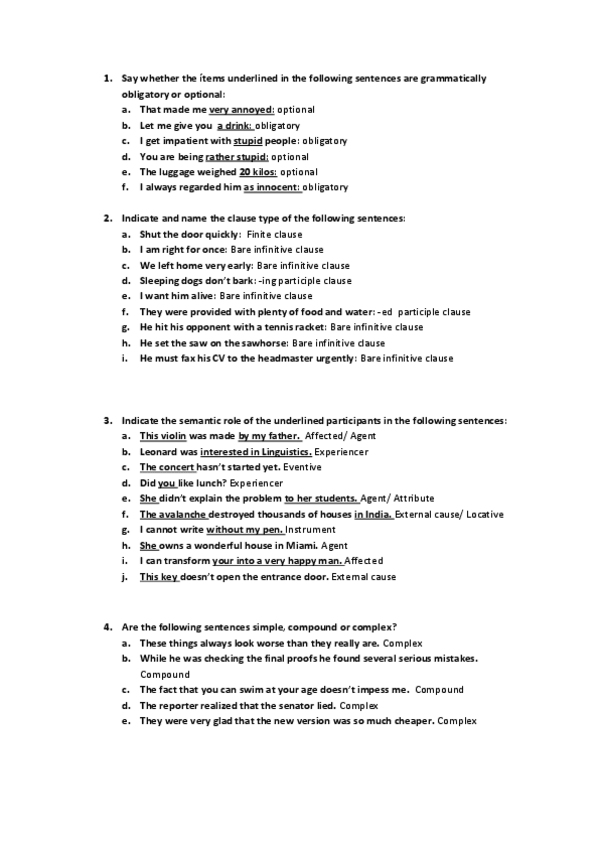 1. Say whether the ítems underlined in the following sentences are grammatically obligatory or optional:
a. That made me very annoyed: optional
b. Let me give you a drink: obligatory
c. I get impatient with stupid people: obligatory
d. You are being rather stupid: optional
e. The luggage weighed 20 kilos: optional
f. I always regarded him as innocent: obligatory

2. Indicate and name the clause type of the following sentences:
a. Shut the door quickly: Finite clause
b. I am right for once: Bare infinitive clause
c. We left home very early: Bare infinitive clause
d. Sleeping dogs don't bark: -ing participle clause
e. I want him alive: Bare infinitive clause
f. They were provided with plenty of food and water: -ed participle clause
g. He hit his opponent with a tennis racket: Bare infinitive clause
h. He set the saw on the sawhorse: Bare infinitive clause
i. He must fax his CV to the headmaster urgently: Bare infinitive clause

3. Indicate the semantic role of the underlined participants in the following sentences:
a. This violin was made by my father. Affected/ Agent
b. Leonard was interested in Linguistics. Experiencer
c. The concert hasn't started yet. Eventive
d. Did you like lunch? Experiencer
e. She didn't explain the problem to her students. Agent/ Attribute
f. The avalanche destroyed thousands of houses in India. External cause/ Locative
g. I cannot write without my pen. Instrument
h. She owns a wonderful house in Miami. Agent
i. I can transform your into a very happy man. Affected
j. This key doesn't open the entrance door. External cause

4. Are the following sentences simple, compound or complex?
a. These things always look worse than they really are. Complex
b. While he was checking the final proofs he found several serious mistakes. Compound
c. The fact that you can swim at your age doesn't impess me. Compound
d. The reporter realized that the senator lied. Complex
e. They were very glad that the new version was so much cheaper. Complex